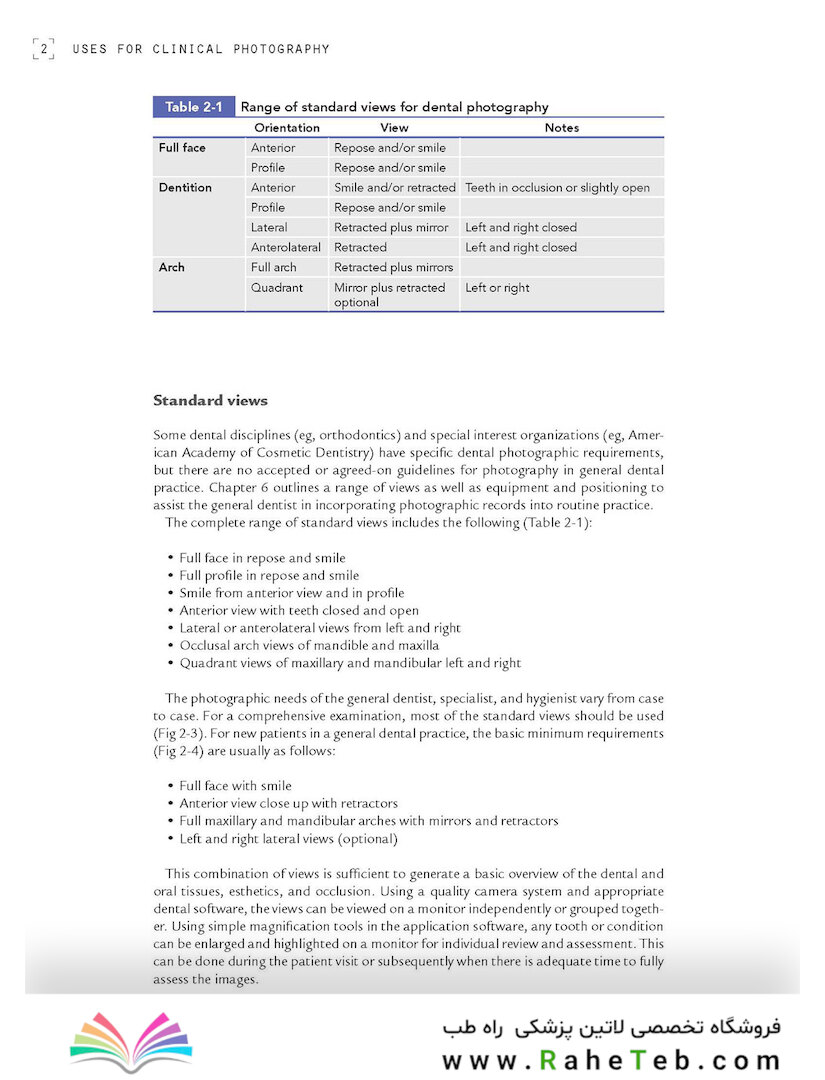 2 USES FOR CLINICAL PHOTOGRAPHY

Table 2-1 Range of standard views for dental photography

| | Orientation | View | Notes |
|---|---|---|---|
| Full face | Anterior | Repose and/or smile | |
| | Profile | Repose and/or smile | |
| Dentition | Anterior | Smile and/or retracted | Teeth in occlusion or slightly open |
| | Profile | Repose and/or smile | |
| | Lateral | Retracted plus mirror | Left and right closed |
| | Anterolateral | Retracted | Left and right closed |
| Arch | Full arch | Retracted plus mirrors | |
| | Quadrant | Mirror plus retracted optional | Left or right |

Standard views

Some dental disciplines (eg, orthodontics) and special interest organizations (eg, American Academy of Cosmetic Dentistry) have specific dental photographic requirements, but there are no accepted or agreed-on guidelines for photography in general dental practice. Chapter 6 outlines a range of views as well as equipment and positioning to assist the general dentist in incorporating photographic records into routine practice.

The complete range of standard views includes the following (Table 2-1):

• Full face in repose and smile
• Full profile in repose and smile
• Smile from anterior view and in profile
• Anterior view with teeth closed and open
• Lateral or anterolateral views from left and right
• Occlusal arch views of mandible and maxilla
• Quadrant views of maxillary and mandibular left and right

The photographic needs of the general dentist, specialist, and hygienist vary from case to case. For a comprehensive examination, most of the standard views should be used (Fig 2-3). For new patients in a general dental practice, the basic minimum requirements (Fig 2-4) are usually as follows:

• Full face with smile
• Anterior view close up with retractors
• Full maxillary and mandibular arches with mirrors and retractors
• Left and right lateral views (optional)

This combination of views is sufficient to generate a basic overview of the dental and oral tissues, esthetics, and occlusion. Using a quality camera system and appropriate dental software, the views can be viewed on a monitor independently or grouped together. Using simple magnification tools in the application software, any tooth or condition can be enlarged and highlighted on a monitor for individual review and assessment. This can be done during the patient visit or subsequently when there is adequate time to fully assess the images.

فروشگاه تخصصی لاتین پزشکی راه طب
www.RaheTeb.com